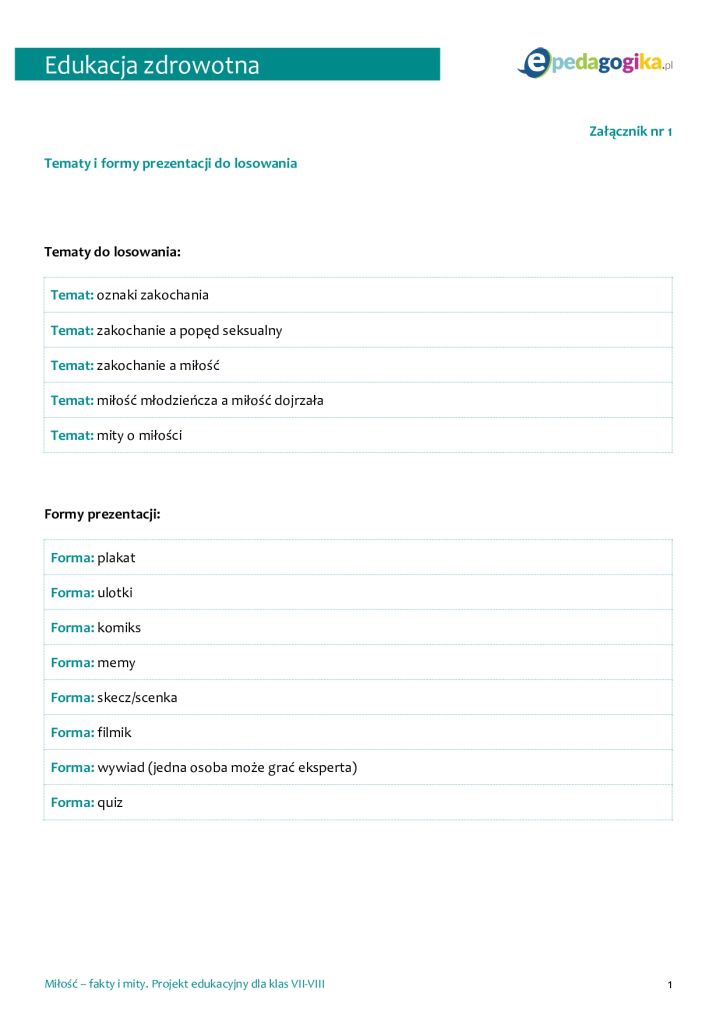 Edukacja zdrowotna

epedagogika.pl

Załącznik nr 1

Tematy i formy prezentacji do losowania

Tematy do losowania:

| Temat: oznaki zakochania |
|---|
| Temat: zakochanie a popęd seksualny |
| Temat: zakochanie a miłość |
| Temat: miłość młodzieńcza a miłość dojrzała |
| Temat: mity o miłości |

Formy prezentacji:

| Forma: plakat |
|---|
| Forma: ulotki |
| Forma: komiks |
| Forma: memy |
| Forma: skecz/scenka |
| Forma: filmik |
| Forma: wywiad (jedna osoba może grać eksperta) |
| Forma: quiz |

Miłość – fakty i mity. Projekt edukacyjny dla klas VII-VIII

1